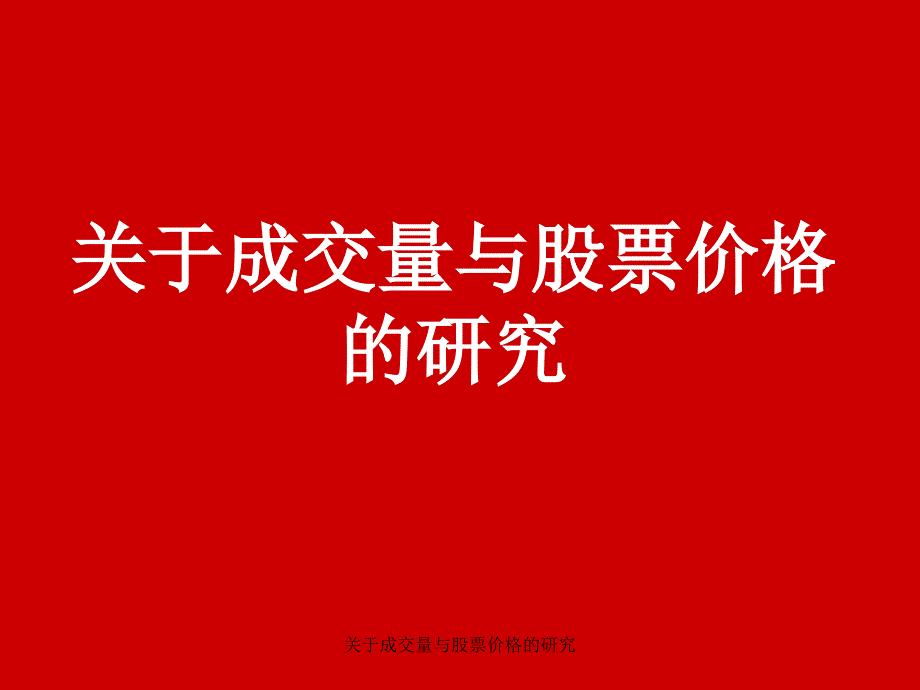 关于成交量与股票价格的研究

关于成交量与股票价格的研究